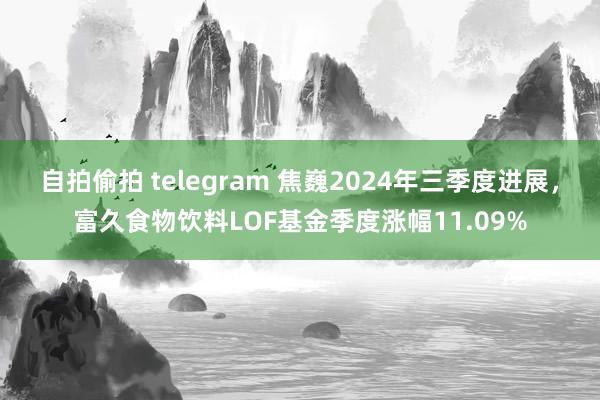 自拍偷拍 telegram 焦巍2024年三季度进展，富久食物饮料LOF基金季度涨幅11.09%